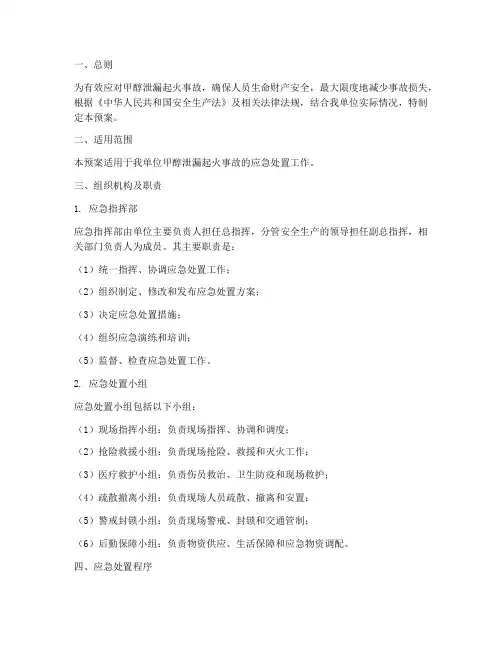 一、总则

为有效应对甲醇泄漏起火事故，确保人员生命财产安全，最大限度地减少事故损失，根据《中华人民共和国安全生产法》及相关法律法规，结合我单位实际情况，特制定本预案。

二、适用范围

本预案适用于我单位甲醇泄漏起火事故的应急处置工作。

三、组织机构及职责

1. 应急指挥部

应急指挥部由单位主要负责人担任总指挥，分管安全生产的领导担任副总指挥，相关部门负责人为成员。其主要职责是：

（1）统一指挥、协调应急处置工作；

（2）组织制定、修改和发布应急处置方案；

（3）决定应急处置措施；

（4）组织应急演练和培训；

（5）监督、检查应急处置工作。

2. 应急处置小组

应急处置小组包括以下小组：

（1）现场指挥小组：负责现场指挥、协调和调度；

（2）抢险救援小组：负责现场抢险、救援和灭火工作；

（3）医疗救护小组：负责伤员救治、卫生防疫和现场救护；

（4）疏散撤离小组：负责现场人员疏散、撤离和安置；

（5）警戒封锁小组：负责现场警戒、封锁和交通管制；

（6）后勤保障小组：负责物资供应、生活保障和应急物资调配。

四、应急处置程序